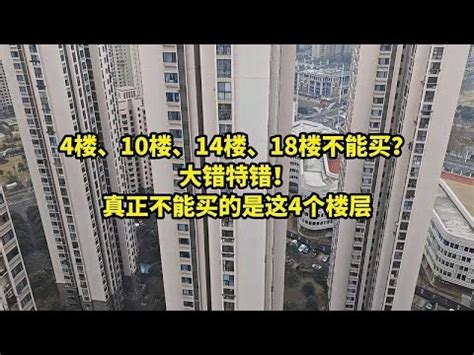 4楼、10楼、14楼、18楼不能买？
大错特错！
真正不能买的是这4个楼层